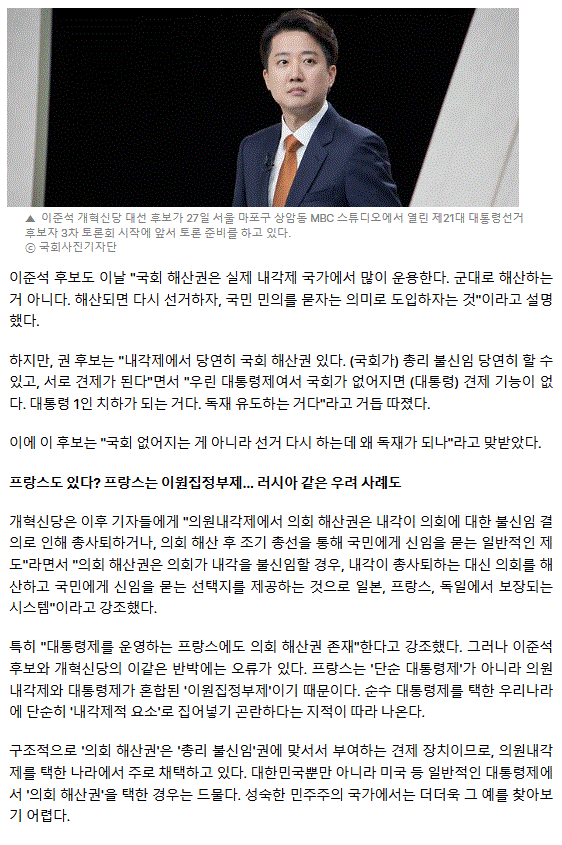 ▲ 이준석 개혁신당 대선 후보가 27일 서울 마포구 상암동 MBC 스튜디오에서 열린 제21대 대통령선거 후보자 3차 토론회 시작에 앞서 토론 준비를 하고 있다.
ⓒ 국회사진기자단

이준석 후보도 이날 "국회 해산권은 실제 내각제 국가에서 많이 운용한다. 군대로 해산하는 거 아니다. 해산되면 다시 선거하자, 국민 민의를 묻자는 의미로 도입하자는 것"이라고 설명했다.

하지만, 권 후보는 "내각제에서 당연히 국회 해산권 있다. (국회가) 총리 불신임 당연히 할 수 있고, 서로 견제가 된다"면서 "우린 대통령제여서 국회가 없어지면 (대통령) 견제 기능이 없다. 대통령 1인 치하가 되는 거다. 독재 유도하는 거다"라고 거듭 따졌다.

이에 이 후보는 "국회 없어지는 게 아니라 선거 다시 하는데 왜 독재가 되나"라고 맞받았다.

프랑스도 있다? 프랑스는 이원집정부제... 러시아 같은 우려 사례도

개혁신당은 이후 기자들에게 "의원내각제에서 의회 해산권은 내각이 의회에 대한 불신임 결의로 인해 총사퇴하거나, 의회 해산 후 조기 총선을 통해 국민에게 신임을 묻는 일반적인 제도"라면서 "의회 해산권은 의회가 내각을 불신임할 경우, 내각이 총사퇴하는 대신 의회를 해산하고 국민에게 신임을 묻는 선택지를 제공하는 것으로 일본, 프랑스, 독일에서 보장되는 시스템"이라고 강조했다.

특히 "대통령제를 운영하는 프랑스에도 의회 해산권 존재"한다고 강조했다. 그러나 이준석 후보와 개혁신당의 이같은 반박에는 오류가 있다. 프랑스는 '단순 대통령제'가 아니라 의원내각제와 대통령제가 혼합된 '이원집정부제'이기 때문이다. 순수 대통령제를 택한 우리나라에 단순히 '내각제적 요소'로 집어넣기 곤란하다는 지적이 따라 나온다.

구조적으로 '의회 해산권'은 '총리 불신임'권에 맞서서 부여하는 견제 장치이므로, 의원내각제를 택한 나라에서 주로 채택하고 있다. 대한민국뿐만 아니라 미국 등 일반적인 대통령제에서 '의회 해산권'을 택한 경우는 드물다. 성숙한 민주주의 국가에서는 더더욱 그 예를 찾아보기 어렵다.